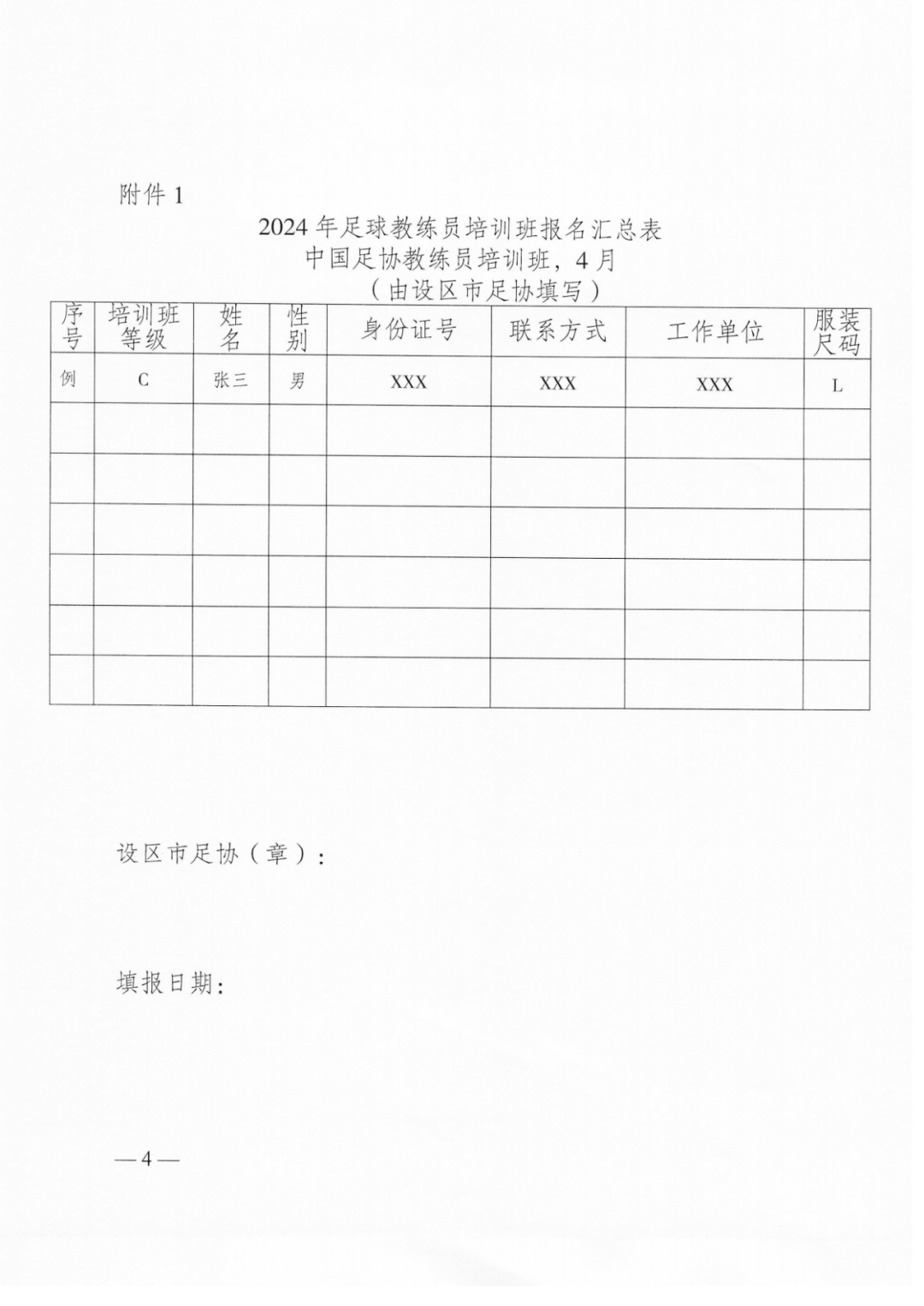 附件 1

2024 年足球教练员培训班报名汇总表
中国足协教练员培训班，4 月
（由设区市足协填写）

| 序号 | 培训班等级 | 姓名 | 性别 | 身份证号 | 联系方式 | 工作单位 | 服装尺码 |
|---|---|---|---|---|---|---|---|
| 例 | C | 张三 | 男 | XXX | XXX | XXX | L |
| | | | | | | | |
| | | | | | | | |
| | | | | | | | |
| | | | | | | | |
| | | | | | | | |
| | | | | | | | |

设区市足协（章）：

填报日期：

—4—